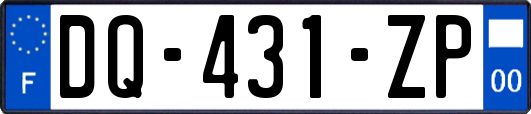 F

DQ-431-ZP

00